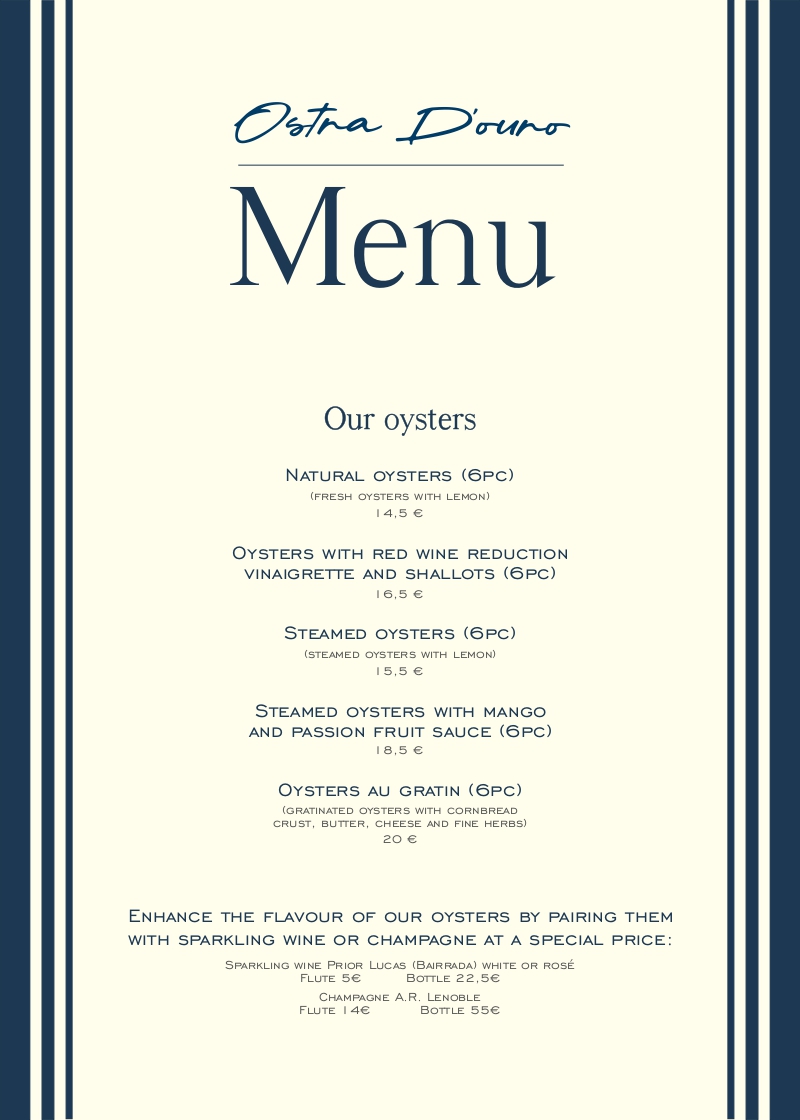 Ostra D'ouro

Menu

Our oysters

Natural oysters (6pc)
(fresh oysters with lemon)
14,5 €

Oysters with red wine reduction vinaigrette and shallots (6pc)
16,5 €

Steamed oysters (6pc)
(steamed oysters with lemon)
15,5 €

Steamed oysters with mango and passion fruit sauce (6pc)
18,5 €

Oysters au gratin (6pc)
(gratinated oysters with cornbread crust, butter, cheese and fine herbs)
20 €

Enhance the flavour of our oysters by pairing them with sparkling wine or champagne at a special price:

Sparkling wine Prior Lucas (Bairrada) white or rosé
Flute 5€ Bottle 22,5€

Champagne A.R. Lenoble
Flute 14€ Bottle 55€